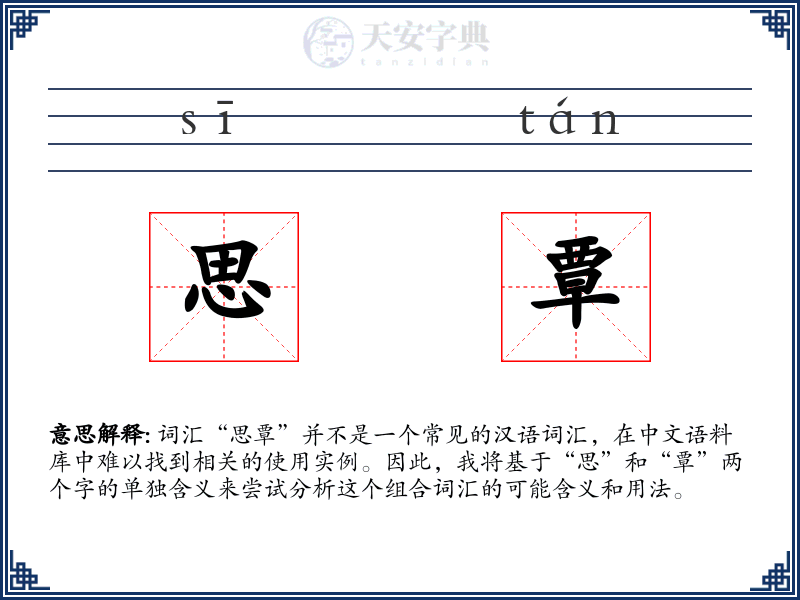 天安字典
tanzidian

sī tán

思 覃

意思解释: 词汇“思覃”并不是一个常见的汉语词汇，在中文语料库中难以找到相关的使用实例。因此，我将基于“思”和“覃”两个字的单独含义来尝试分析这个组合词汇的可能含义和用法。